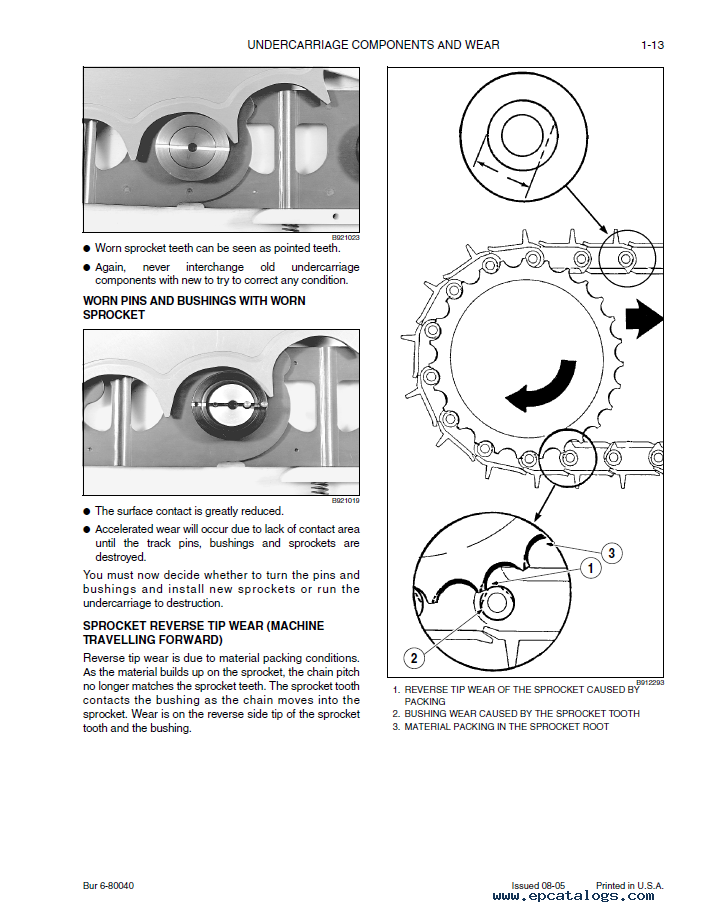 UNDERCARRIAGE COMPONENTS AND WEAR 1-13

B921023

● Worn sprocket teeth can be seen as pointed teeth.

● Again, never interchange old undercarriage components with new to try to correct any condition.

WORN PINS AND BUSHINGS WITH WORN SPROCKET

B921019

● The surface contact is greatly reduced.

● Accelerated wear will occur due to lack of contact area until the track pins, bushings and sprockets are destroyed.

You must now decide whether to turn the pins and bushings and install new sprockets or run the undercarriage to destruction.

SPROCKET REVERSE TIP WEAR (MACHINE TRAVELLING FORWARD)

Reverse tip wear is due to material packing conditions. As the material builds up on the sprocket, the chain pitch no longer matches the sprocket teeth. The sprocket tooth contacts the bushing as the chain moves into the sprocket. Wear is on the reverse side tip of the sprocket tooth and the bushing.

3
1
2

B912293

1. REVERSE TIP WEAR OF THE SPROCKET CAUSED BY PACKING
2. BUSHING WEAR CAUSED BY THE SPROCKET TOOTH
3. MATERIAL PACKING IN THE SPROCKET ROOT

Bur 6-80040 Issued 08-05 Printed in U.S.A.

www.epcatalogs.com